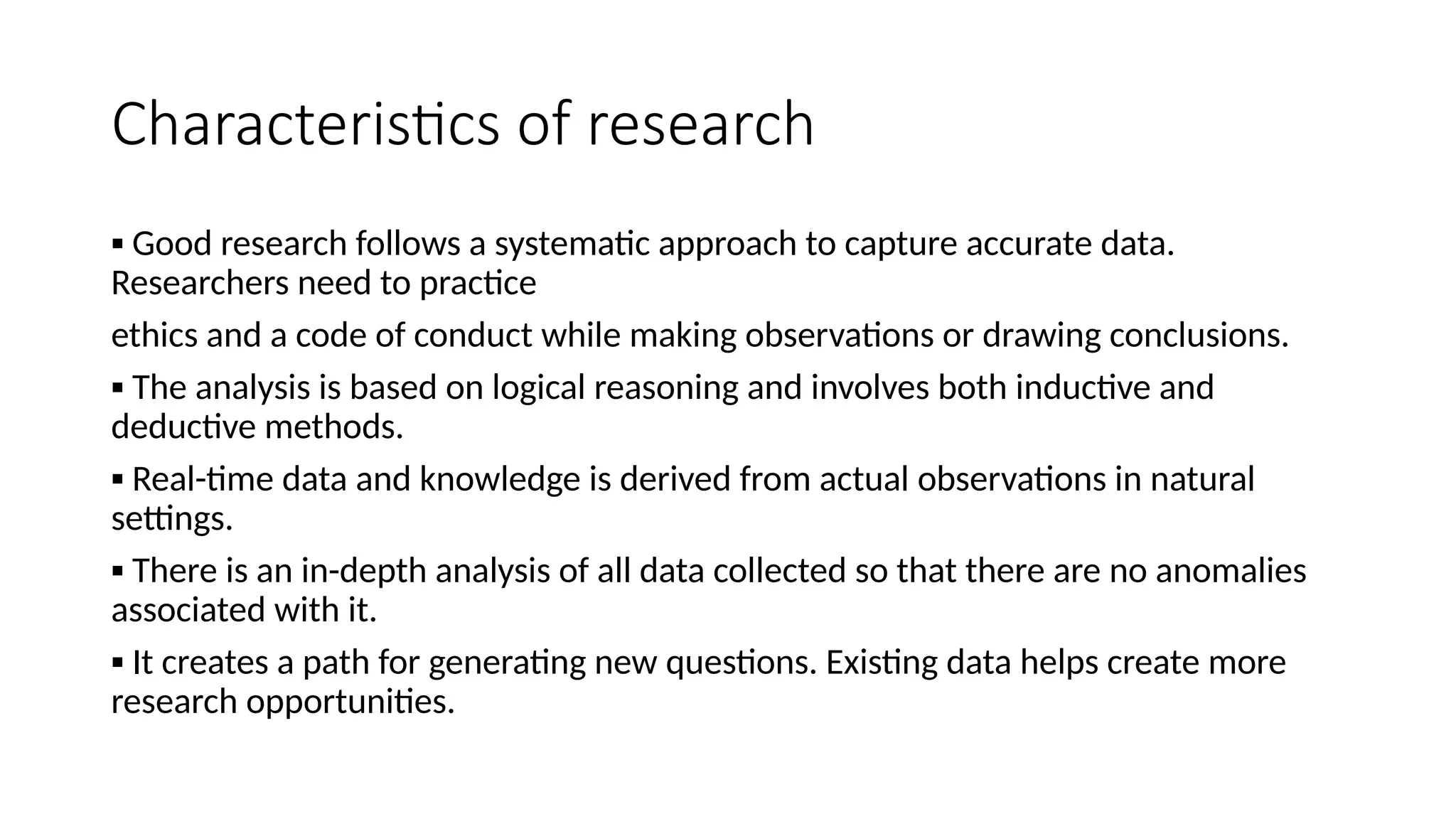 Characteristics of research

▪ Good research follows a systematic approach to capture accurate data. Researchers need to practice

ethics and a code of conduct while making observations or drawing conclusions.

▪ The analysis is based on logical reasoning and involves both inductive and deductive methods.

▪ Real-time data and knowledge is derived from actual observations in natural settings.

▪ There is an in-depth analysis of all data collected so that there are no anomalies associated with it.

▪ It creates a path for generating new questions. Existing data helps create more research opportunities.